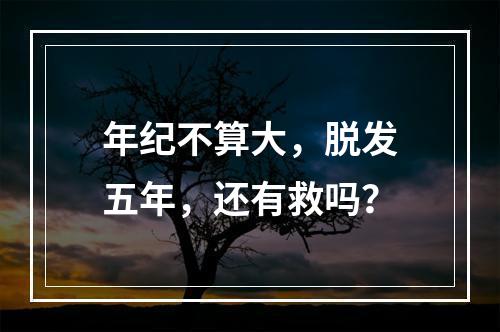 年纪不算大，脱发五年，还有救吗?